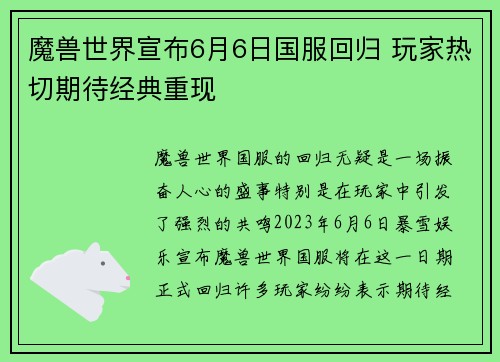 魔兽世界宣布6月6日国服回归 玩家热切期待经典重现

魔兽世界国服的回归无疑是一场振奋人心的盛事特别是在玩家中引发了强烈的共鸣2023年6月6日暴雪娱乐宣布魔兽世界国服将在这一日期正式回归许多玩家纷纷表示期待经